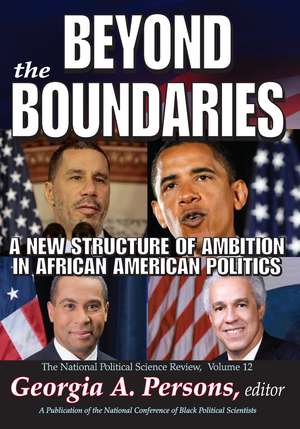 BEYOND the BOUNDARIES

A NEW STRUCTURE OF AMBITION IN AFRICAN AMERICAN POLITICS

The National Political Science Review, Volume 12

Georgia A. Persons, editor

A Publication of the National Conference of Black Political Scientists